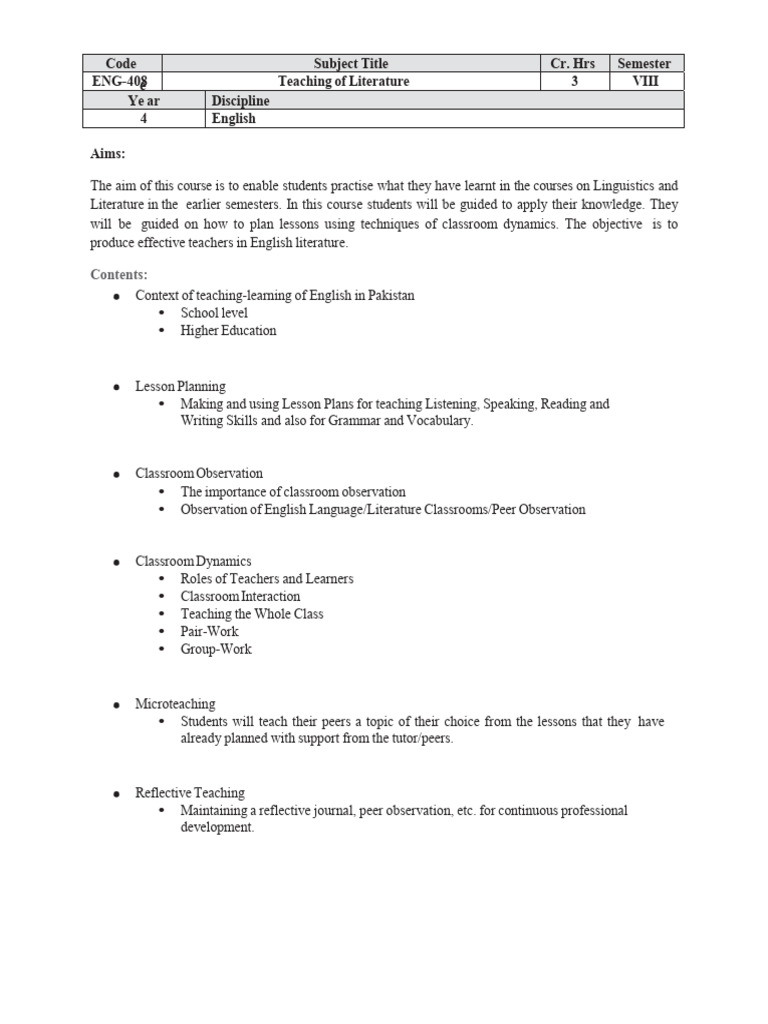 | Code | Subject Title | Cr. Hrs | Semester |
|---|---|---|---|
| ENG-408 | Teaching of Literature | 3 | VIII |

| Ye ar | Discipline |
|---|---|
| 4 | English |

Aims:

The aim of this course is to enable students practise what they have learnt in the courses on Linguistics and Literature in the earlier semesters. In this course students will be guided to apply their knowledge. They will be guided on how to plan lessons using techniques of classroom dynamics. The objective is to produce effective teachers in English literature.

Contents:

- Context of teaching-learning of English in Pakistan
  - School level
  - Higher Education

- Lesson Planning
  - Making and using Lesson Plans for teaching Listening, Speaking, Reading and Writing Skills and also for Grammar and Vocabulary.

- Classroom Observation
  - The importance of classroom observation
  - Observation of English Language/Literature Classrooms/Peer Observation

- Classroom Dynamics
  - Roles of Teachers and Learners
  - Classroom Interaction
  - Teaching the Whole Class
  - Pair-Work
  - Group-Work

- Microteaching
  - Students will teach their peers a topic of their choice from the lessons that they have already planned with support from the tutor/peers.

- Reflective Teaching
  - Maintaining a reflective journal, peer observation, etc. for continuous professional development.